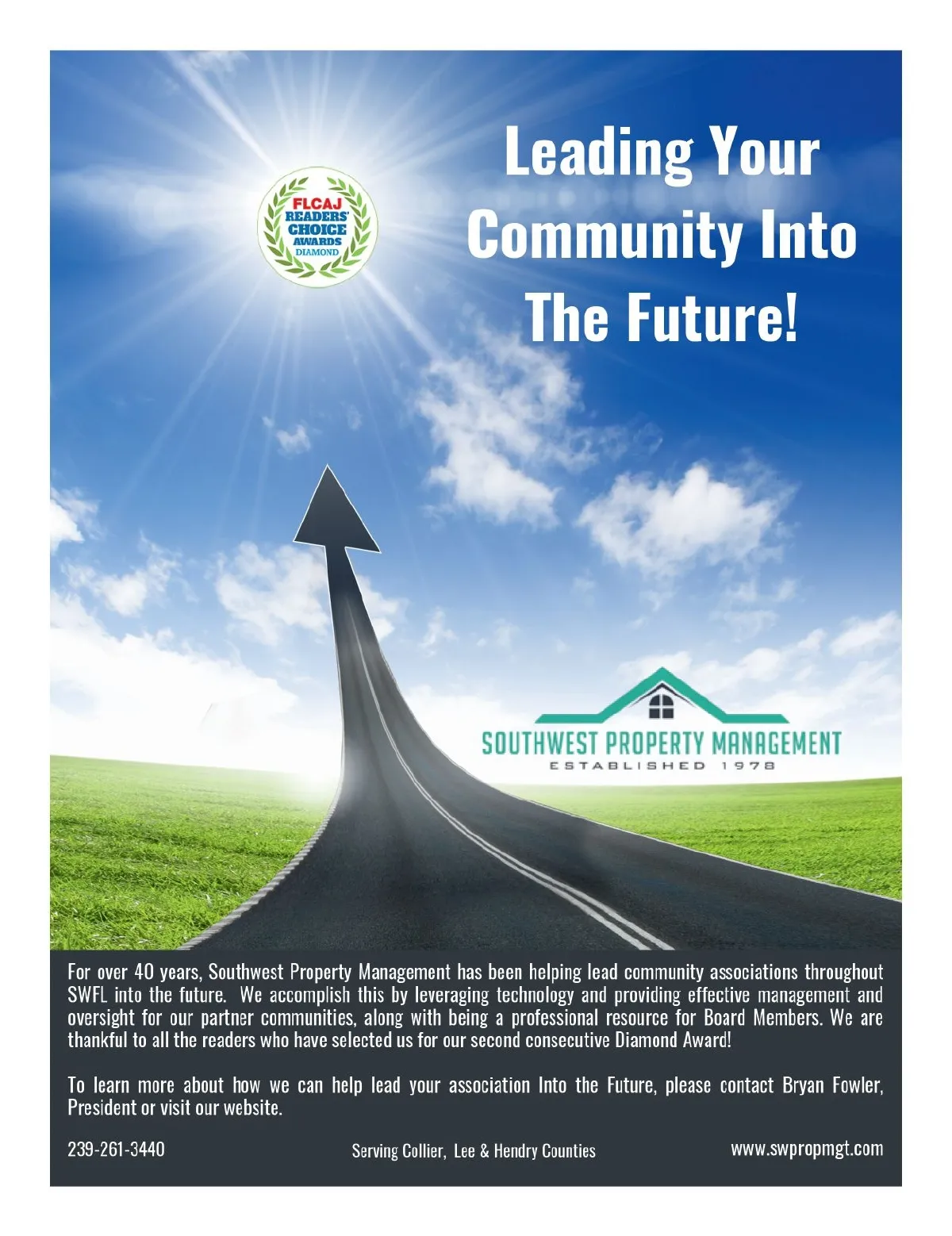 FLCAJ
READERS'
CHOICE
AWARDS
DIAMOND

Leading Your Community Into The Future!

SOUTHWEST PROPERTY MANAGEMENT
ESTABLISHED 1978

For over 40 years, Southwest Property Management has been helping lead community associations throughout SWFL into the future. We accomplish this by leveraging technology and providing effective management and oversight for our partner communities, along with being a professional resource for Board Members. We are thankful to all the readers who have selected us for our second consecutive Diamond Award!

To learn more about how we can help lead your association Into the Future, please contact Bryan Fowler, President or visit our website.

239-261-3440

Serving Collier, Lee & Hendry Counties

www.swpropmgt.com